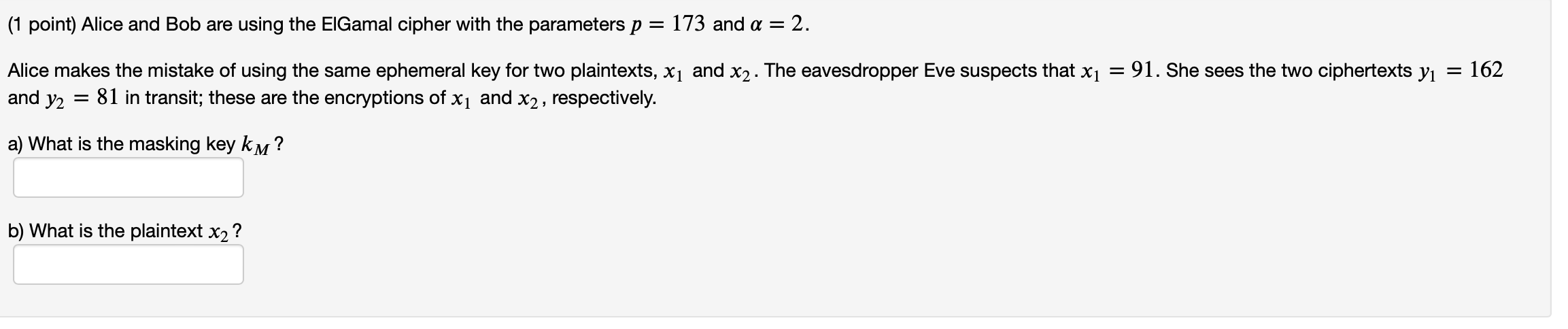 (1 point) Alice and Bob are using the ElGamal cipher with the parameters $p = 173$ and $\alpha = 2$.

Alice makes the mistake of using the same ephemeral key for two plaintexts, $x_1$ and $x_2$. The eavesdropper Eve suspects that $x_1 = 91$. She sees the two ciphertexts $y_1 = 162$ and $y_2 = 81$ in transit; these are the encryptions of $x_1$ and $x_2$, respectively.

a) What is the masking key $k_M$?

b) What is the plaintext $x_2$?